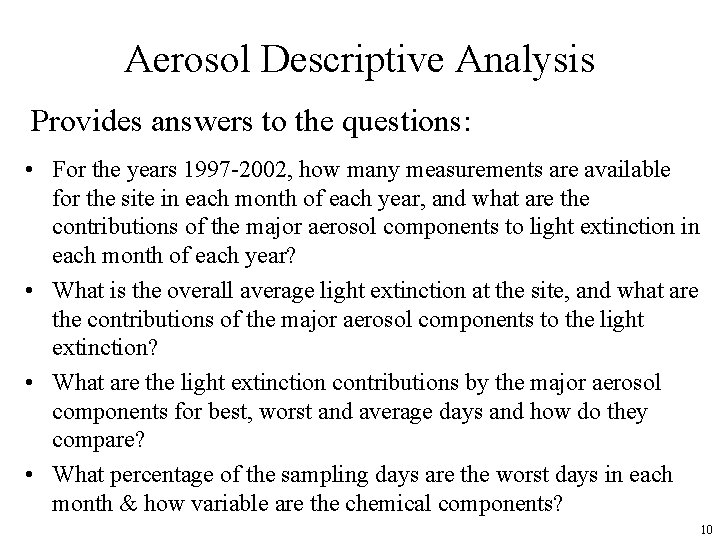 Aerosol Descriptive Analysis

Provides answers to the questions:

• For the years 1997-2002, how many measurements are available for the site in each month of each year, and what are the contributions of the major aerosol components to light extinction in each month of each year?

• What is the overall average light extinction at the site, and what are the contributions of the major aerosol components to the light extinction?

• What are the light extinction contributions by the major aerosol components for best, worst and average days and how do they compare?

• What percentage of the sampling days are the worst days in each month & how variable are the chemical components?

10